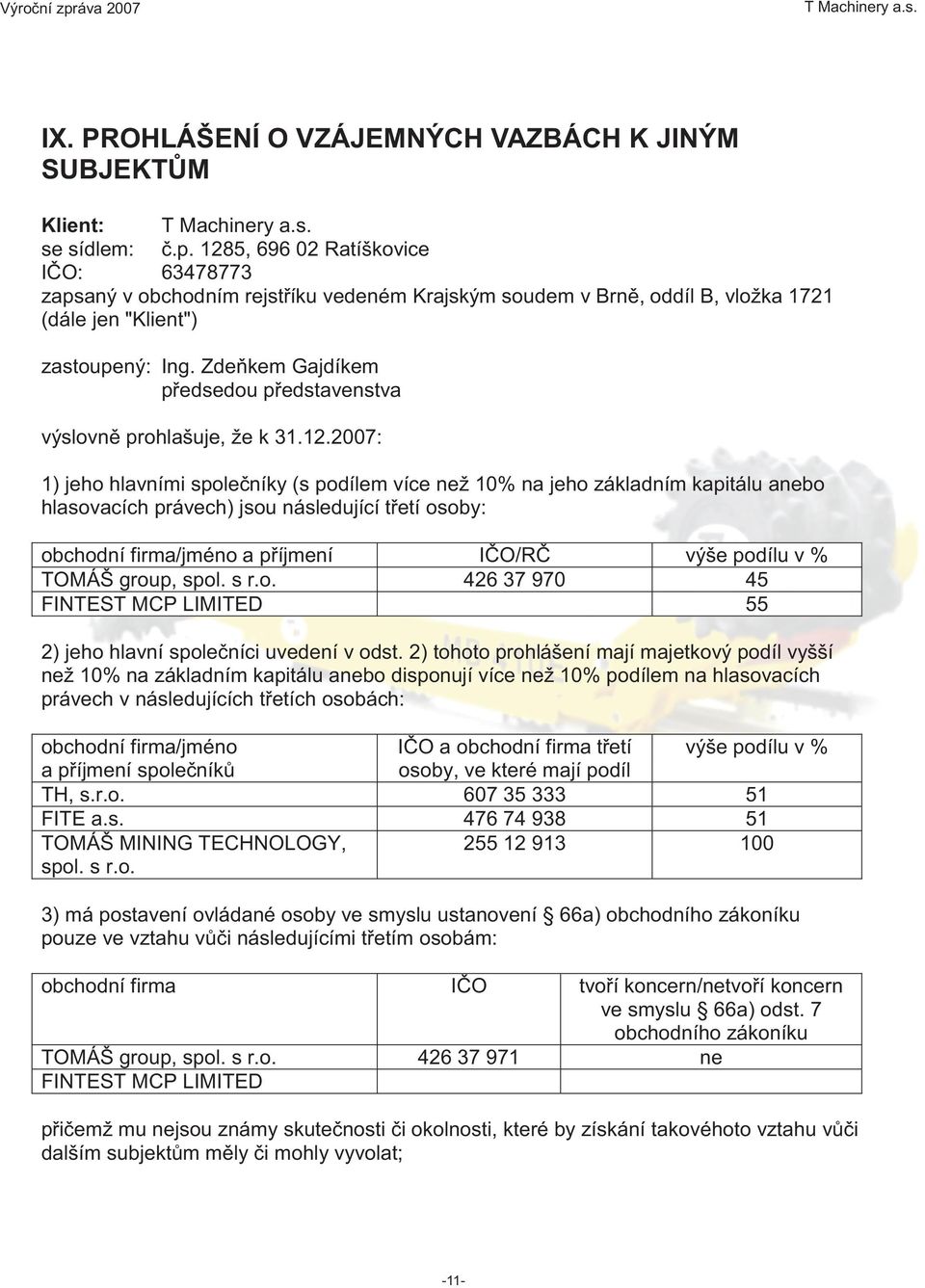 Výroční zpráva 2007 T Machinery a.s.

IX. PROHLÁŠENÍ O VZÁJEMNÝCH VAZBÁCH K JINÝM SUBJEKTŮM

Klient: T Machinery a.s.
se sídlem: č.p. 1285, 696 02 Ratíškovice
IČO: 63478773
zapsaný v obchodním rejstříku vedeném Krajským soudem v Brně, oddíl B, vložka 1721 (dále jen "Klient")

zastoupený: Ing. Zdeňkem Gajdíkem
předsedou představenstva

výslovně prohlašuje, že k 31.12.2007:

1) jeho hlavními společníky (s podílem více než 10% na jeho základním kapitálu anebo hlasovacích právech) jsou následující třetí osoby:

| obchodní firma/jméno a příjmení | IČO/RČ | výše podílu v % |
|---|---|---|
| TOMÁŠ group, spol. s r.o. | 426 37 970 | 45 |
| FINTEST MCP LIMITED | | 55 |

2) jeho hlavní společníci uvedení v odst. 2) tohoto prohlášení mají majetkový podíl vyšší než 10% na základním kapitálu anebo disponují více než 10% podílem na hlasovacích právech v následujících třetích osobách:

| obchodní firma/jméno a příjmení společníků | IČO a obchodní firma třetí osoby, ve které mají podíl | výše podílu v % |
|---|---|---|
| TH, s.r.o. | 607 35 333 | 51 |
| FITE a.s. | 476 74 938 | 51 |
| TOMÁŠ MINING TECHNOLOGY, spol. s r.o. | 255 12 913 | 100 |

3) má postavení ovládané osoby ve smyslu ustanovení § 66a) obchodního zákoníku pouze ve vztahu vůči následujícími třetím osobám:

| obchodní firma | IČO | tvoří koncern/netvoří koncern ve smyslu § 66a) odst. 7 obchodního zákoníku |
|---|---|---|
| TOMÁŠ group, spol. s r.o. | 426 37 971 | ne |
| FINTEST MCP LIMITED | | |

přičemž mu nejsou známy skutečnosti či okolnosti, které by získání takovéhoto vztahu vůči dalším subjektům měly či mohly vyvolat;

-11-